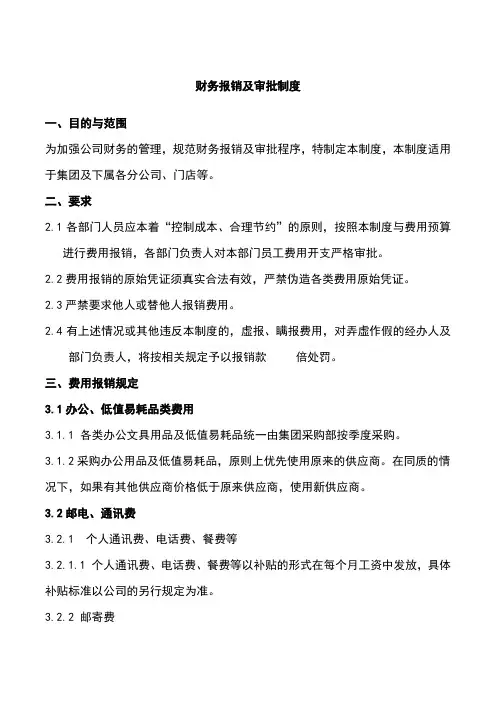 财务报销及审批制度

一、目的与范围

为加强公司财务的管理，规范财务报销及审批程序，特制定本制度，本制度适用于集团及下属各分公司、门店等。

二、要求

2.1 各部门人员应本着“控制成本、合理节约”的原则，按照本制度与费用预算进行费用报销，各部门负责人对本部门员工费用开支严格审批。

2.2 费用报销的原始凭证须真实合法有效，严禁伪造各类费用原始凭证。

2.3 严禁要求他人或替他人报销费用。

2.4 有上述情况或其他违反本制度的，虚报、瞒报费用，对弄虚作假的经办人及部门负责人，将按相关规定予以报销款　　倍处罚。

三、费用报销规定

3.1 办公、低值易耗品类费用

3.1.1 各类办公文具用品及低值易耗品统一由集团采购部按季度采购。

3.1.2 采购办公用品及低值易耗品，原则上优先使用原来的供应商。在同质的情况下，如果有其他供应商价格低于原来供应商，使用新供应商。

3.2 邮电、通讯费

3.2.1 个人通讯费、电话费、餐费等

3.2.1.1 个人通讯费、电话费、餐费等以补贴的形式在每个月工资中发放，具体补贴标准以公司的另行规定为准。

3.2.2 邮寄费